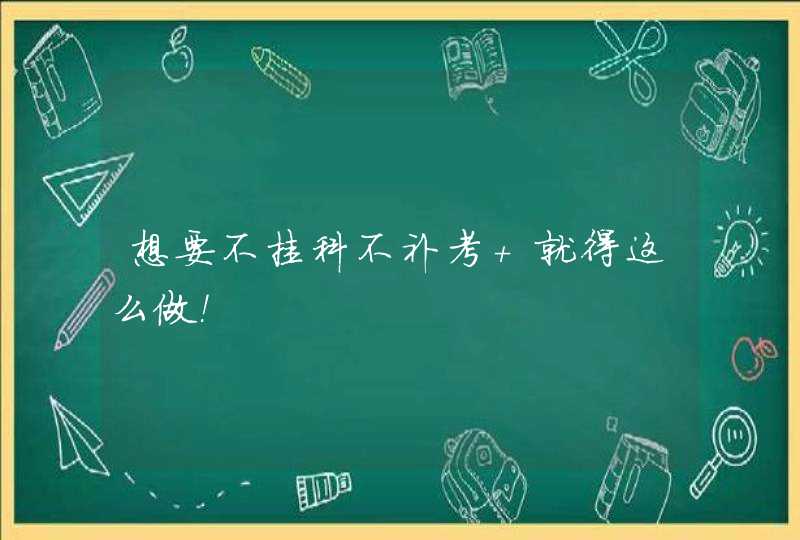 想要不挂科不补考+就得这么做!